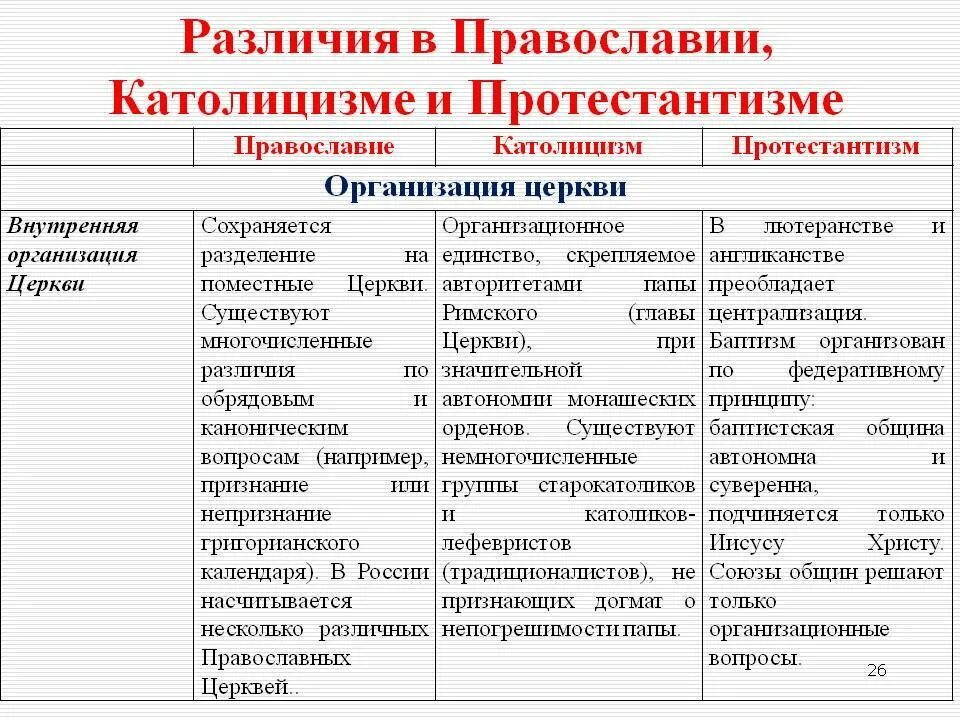 Различия в Православии, Католицизме и Протестантизме

| | Православие | Католицизм | Протестантизм |
|---|---|---|---|
| Организация церкви | | | |
| Внутренняя организация Церкви | Сохраняется разделение на поместные Церкви. Существуют многочисленные различия по обрядовым и каноническим вопросам (например, признание или непризнание григорианского календаря). В России насчитывается несколько различных Православных Церквей.. | Организационное единство, скрепляемое авторитетами папы Римского (главы Церкви), при значительной автономии монашеских орденов. Существуют немногочисленные группы старокатоликов и католиков-лефевристов (традиционалистов), не признающих догмат о непогрешимости папы. | В лютеранстве и англиканстве преобладает централизация. Баптизм организован по федеративному принципу: баптистская община автономна и суверенна, подчиняется только Иисусу Христу. Союзы общин решают только организационные вопросы. |

26